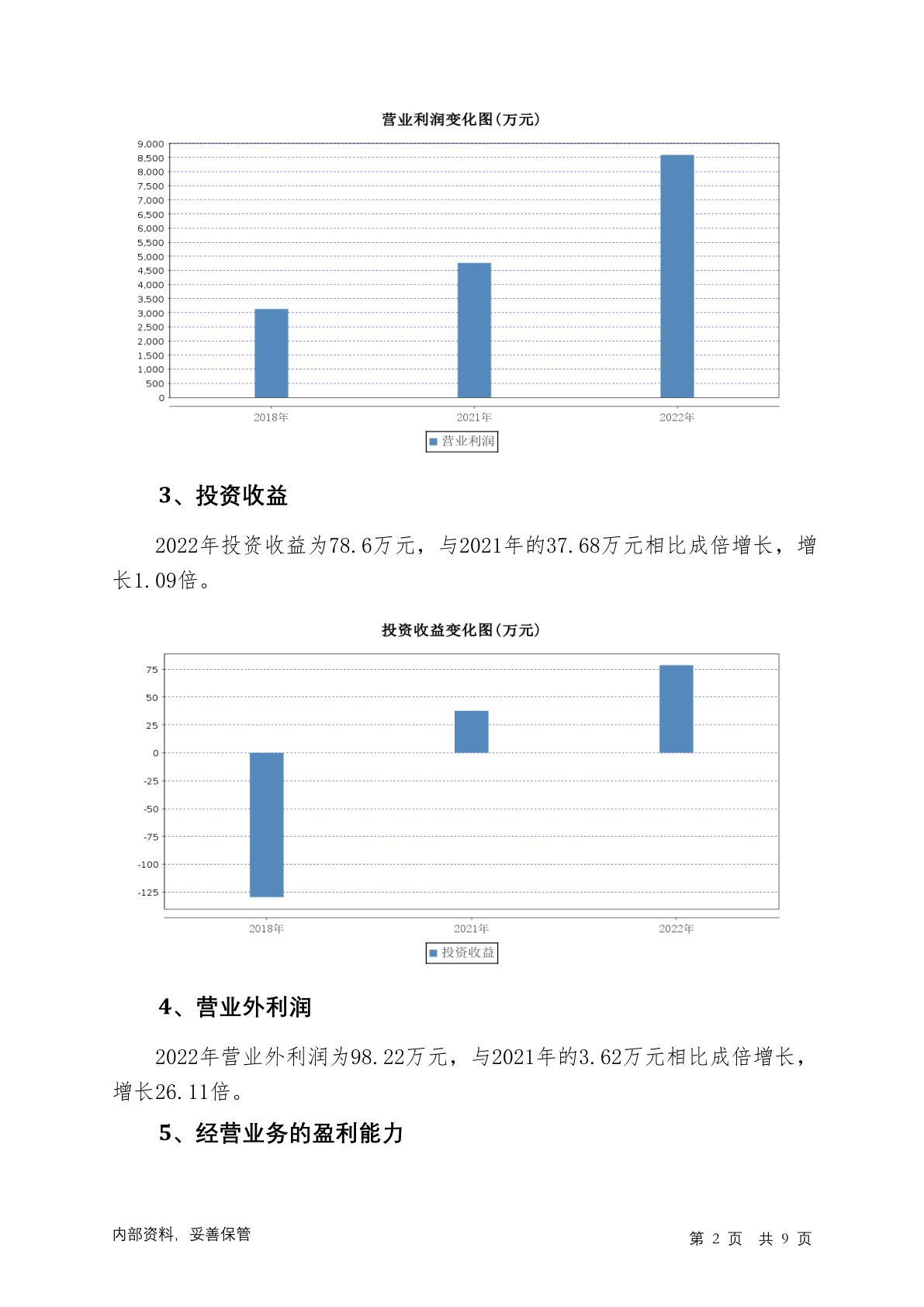 营业利润变化图(万元)

9,000
8,500
8,000
7,500
7,000
6,500
6,000
5,500
5,000
4,500
4,000
3,500
3,000
2,500
2,000
1,500
1,000
500
0

2018年 2021年 2022年

营业利润

3、投资收益

2022年投资收益为78.6万元，与2021年的37.68万元相比成倍增长，增长1.09倍。

投资收益变化图(万元)

75
50
25
0
-25
-50
-75
-100
-125

2018年 2021年 2022年

投资收益

4、营业外利润

2022年营业外利润为98.22万元，与2021年的3.62万元相比成倍增长，增长26.11倍。

5、经营业务的盈利能力

内部资料，妥善保管

第 2 页 共 9 页